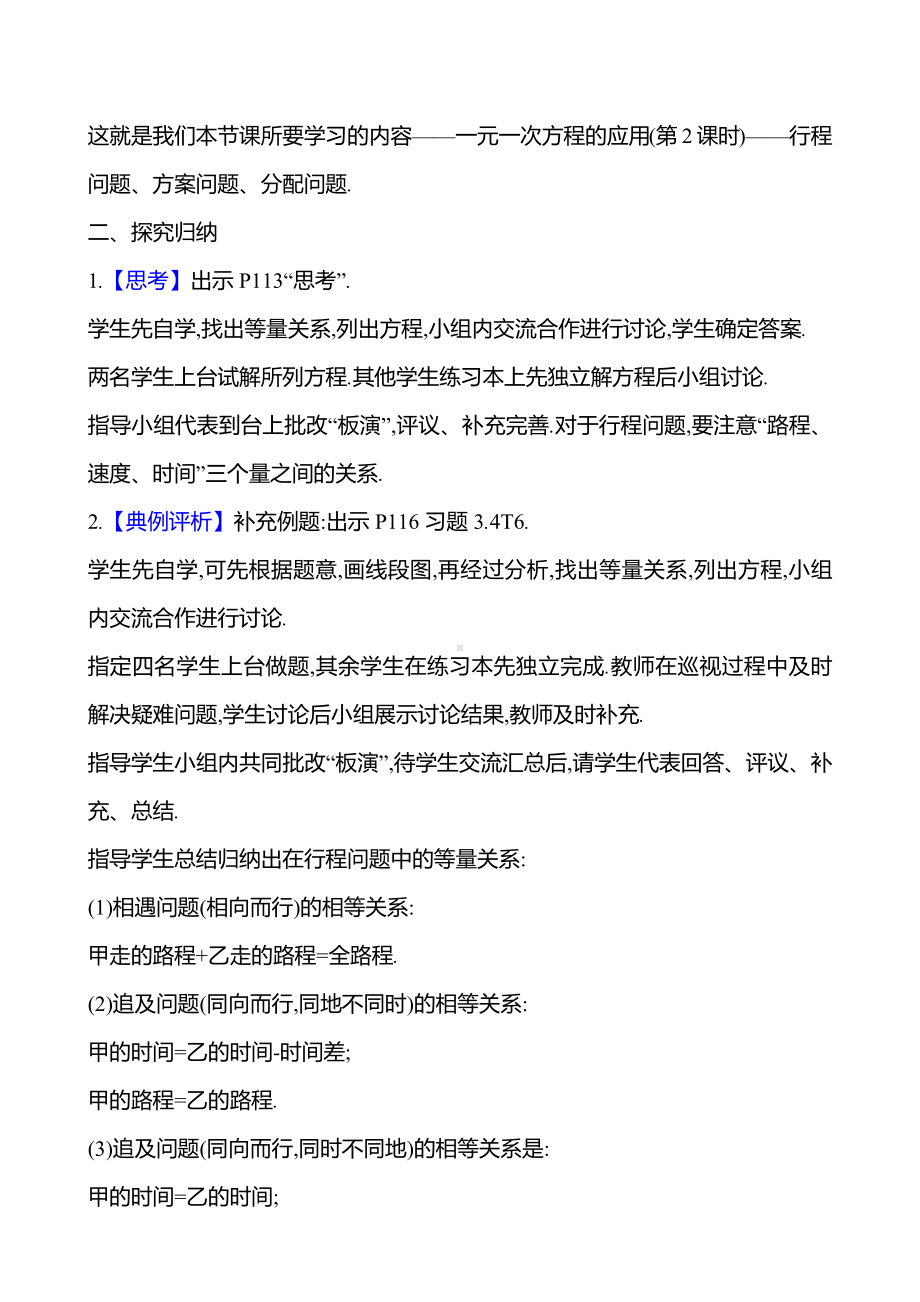 这就是我们本节课所要学习的内容——一元一次方程的应用(第 2 课时)——行程问题、方案问题、分配问题.

二、探究归纳

1.【思考】出示 P113“思考”.

学生先自学,找出等量关系,列出方程,小组内交流合作进行讨论,学生确定答案.

两名学生上台试解所列方程.其他学生练习本上先独立解方程后小组讨论.

指导小组代表到台上批改“板演”,评议、补充完善.对于行程问题,要注意“路程、速度、时间”三个量之间的关系.

2.【典例评析】补充例题:出示 P116 习题 3.4T6.

学生先自学,可先根据题意,画线段图,再经过分析,找出等量关系,列出方程,小组内交流合作进行讨论.

指定四名学生上台做题,其余学生在练习本先独立完成.教师在巡视过程中及时解决疑难问题,学生讨论后小组展示讨论结果,教师及时补充.

指导学生小组内共同批改“板演”,待学生交流汇总后,请学生代表回答、评议、补充、总结.

指导学生总结归纳出在行程问题中的等量关系:

(1)相遇问题(相向而行)的相等关系:

甲走的路程+乙走的路程=全路程.

(2)追及问题(同向而行,同地不同时)的相等关系:

甲的时间=乙的时间-时间差;

甲的路程=乙的路程.

(3)追及问题(同向而行,同时不同地)的相等关系是:

甲的时间=乙的时间;